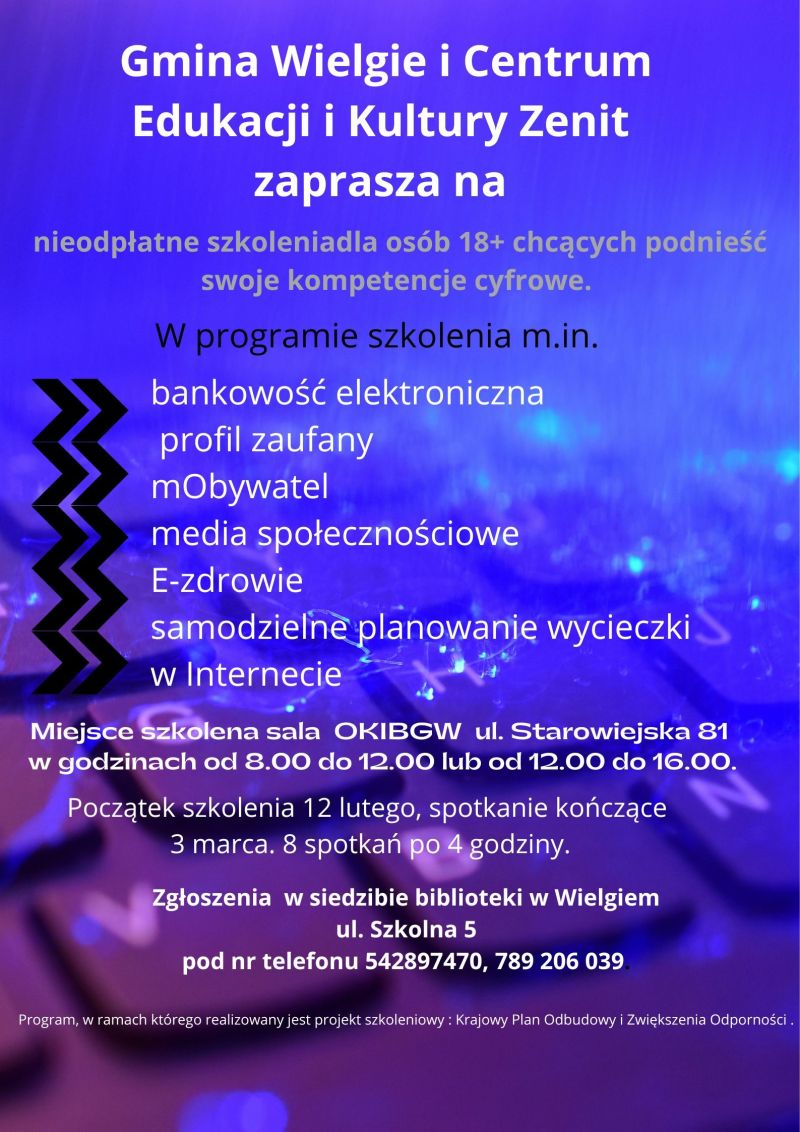 Gmina Wielgie i Centrum Edukacji i Kultury Zenit zaprasza na

nieodpłatne szkoleniadla osób 18+ chcących podnieść swoje kompetencje cyfrowe.

W programie szkolenia m.in.

bankowość elektroniczna
profil zaufany
mObywatel
media społecznościowe
E-zdrowie
samodzielne planowanie wycieczki w Internecie

Miejsce szkolena sala OKIBGW ul. Starowiejska 81 w godzinach od 8.00 do 12.00 lub od 12.00 do 16.00.

Początek szkolenia 12 lutego, spotkanie kończące 3 marca. 8 spotkań po 4 godziny.

Zgłoszenia w siedzibie biblioteki w Wielgiem
ul. Szkolna 5
pod nr telefonu 542897470, 789 206 039

Program, w ramach którego realizowany jest projekt szkoleniowy : Krajowy Plan Odbudowy i Zwiększenia Odporności .